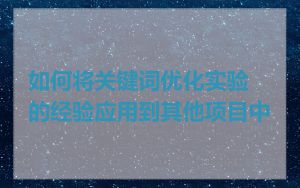 如何将关键词优化实验的经验应用到其他项目中